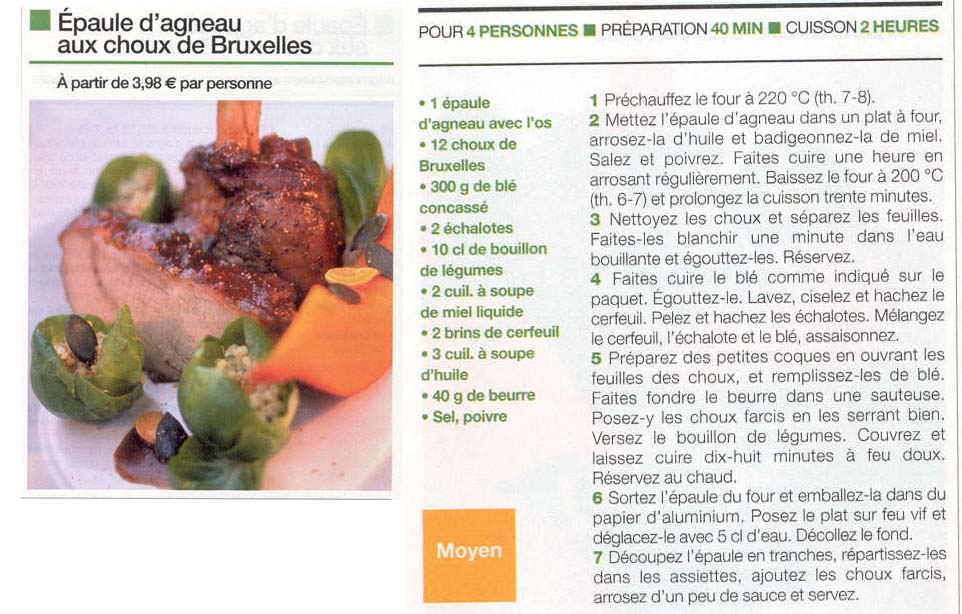 Épaule d'agneau aux choux de Bruxelles

À partir de 3,98 € par personne

POUR 4 PERSONNES ■ PRÉPARATION 40 MIN ■ CUISSON 2 HEURES

• 1 épaule d'agneau avec l'os
• 12 choux de Bruxelles
• 300 g de blé concassé
• 2 échalotes
• 10 cl de bouillon de légumes
• 2 cuil. à soupe de miel liquide
• 2 brins de cerfeuil
• 3 cuil. à soupe d'huile
• 40 g de beurre
• Sel, poivre

Moyen

1 Préchauffez le four à 220 °C (th. 7-8).
2 Mettez l'épaule d'agneau dans un plat à four, arrosez-la d'huile et badigeonnez-la de miel. Salez et poivrez. Faites cuire une heure en arrosant régulièrement. Baissez le four à 200 °C (th. 6-7) et prolongez la cuisson trente minutes.
3 Nettoyez les choux et séparez les feuilles. Faites-les blanchir une minute dans l'eau bouillante et égouttez-les. Réservez.
4 Faites cuire le blé comme indiqué sur le paquet. Égouttez-le. Lavez, ciselez et hachez le cerfeuil. Pelez et hachez les échalotes. Mélangez le cerfeuil, l'échalote et le blé, assaisonnez.
5 Préparez des petites coques en ouvrant les feuilles des choux, et remplissez-les de blé. Faites fondre le beurre dans une sauteuse. Posez-y les choux farcis en les serrant bien. Versez le bouillon de légumes. Couvrez et laissez cuire dix-huit minutes à feu doux. Réservez au chaud.
6 Sortez l'épaule du four et emballez-la dans du papier d'aluminium. Posez le plat sur feu vif et déglacez-le avec 5 cl d'eau. Décollez le fond.
7 Découpez l'épaule en tranches, répartissez-les dans les assiettes, ajoutez les choux farcis, arrosez d'un peu de sauce et servez.